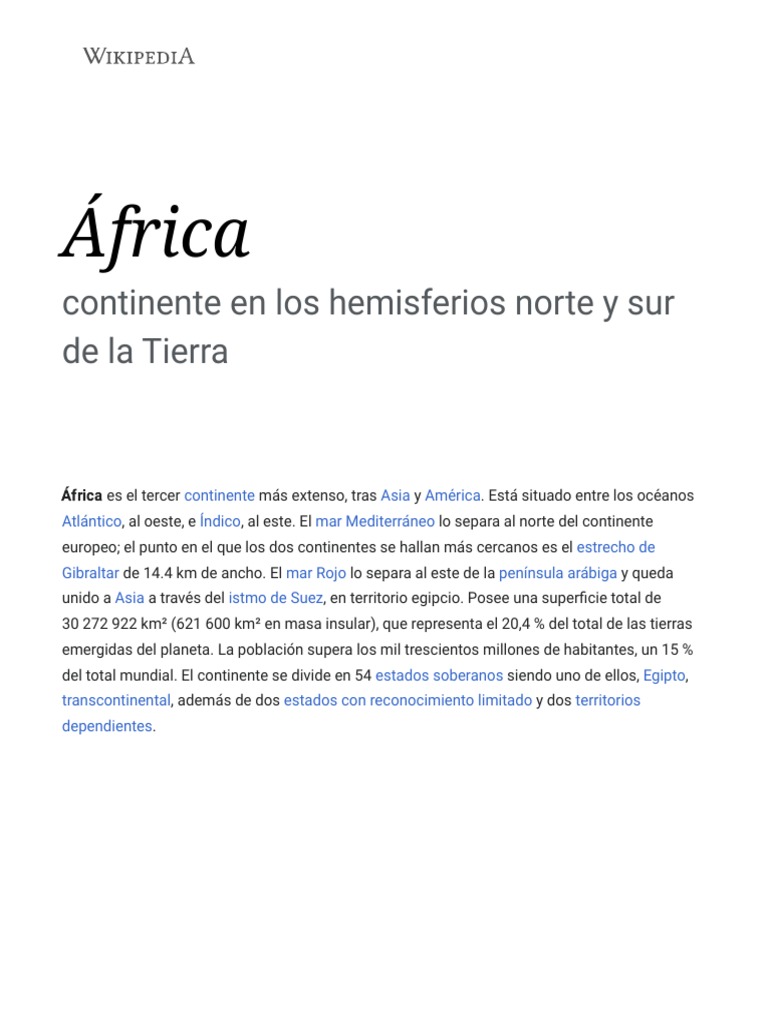 WIKIPEDIA

África

continente en los hemisferios norte y sur de la Tierra

África es el tercer continente más extenso, tras Asia y América. Está situado entre los océanos Atlántico, al oeste, e Índico, al este. El mar Mediterráneo lo separa al norte del continente europeo; el punto en el que los dos continentes se hallan más cercanos es el estrecho de Gibraltar de 14.4 km de ancho. El mar Rojo lo separa al este de la península arábiga y queda unido a Asia a través del istmo de Suez, en territorio egipcio. Posee una superficie total de 30 272 922 km² (621 600 km² en masa insular), que representa el 20,4 % del total de las tierras emergidas del planeta. La población supera los mil trescientos millones de habitantes, un 15 % del total mundial. El continente se divide en 54 estados soberanos siendo uno de ellos, Egipto, transcontinental, además de dos estados con reconocimiento limitado y dos territorios dependientes.